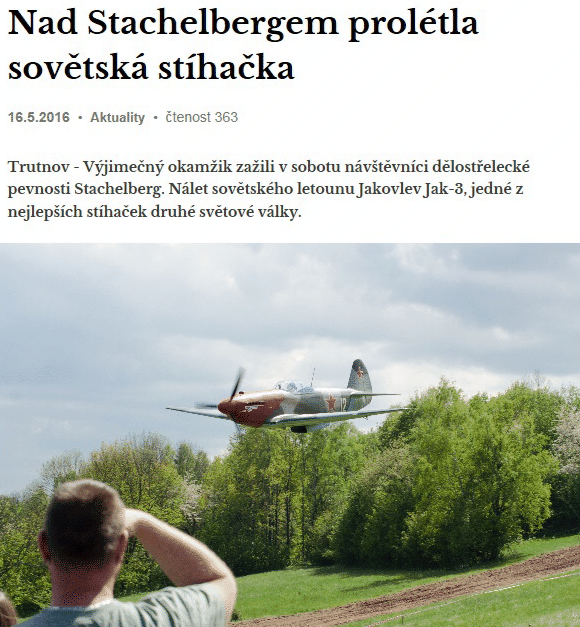 Nad Stachelbergem prolétla sovětská stíhačka

16.5.2016 • Aktuality • čtenost 363

Trutnov - Výjimečný okamžik zažili v sobotu návštěvníci dělostřelecké pevnosti Stachelberg. Nálet sovětského letounu Jakovlev Jak-3, jedné z nejlepších stíhaček druhé světové války.